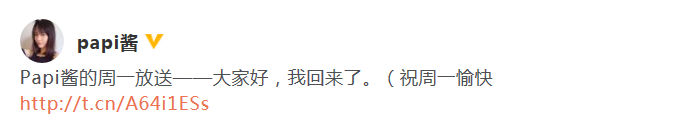 papi酱

Papi酱的周一放送——大家好，我回来了。（祝周一愉快
http://t.cn/A64i1ESs